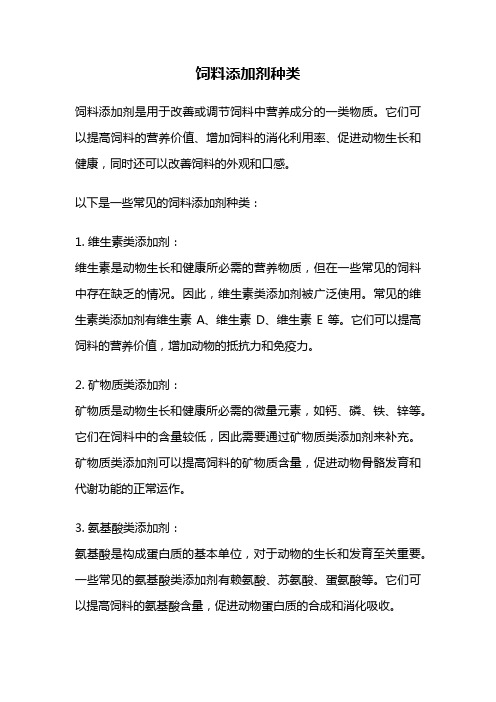 饲料添加剂种类

饲料添加剂是用于改善或调节饲料中营养成分的一类物质。它们可以提高饲料的营养价值、增加饲料的消化利用率、促进动物生长和健康，同时还可以改善饲料的外观和口感。

以下是一些常见的饲料添加剂种类：

1. 维生素类添加剂：
维生素是动物生长和健康所必需的营养物质，但在一些常见的饲料中存在缺乏的情况。因此，维生素类添加剂被广泛使用。常见的维生素类添加剂有维生素 A、维生素 D、维生素 E 等。它们可以提高饲料的营养价值，增加动物的抵抗力和免疫力。

2. 矿物质类添加剂：
矿物质是动物生长和健康所必需的微量元素，如钙、磷、铁、锌等。它们在饲料中的含量较低，因此需要通过矿物质类添加剂来补充。矿物质类添加剂可以提高饲料的矿物质含量，促进动物骨骼发育和代谢功能的正常运作。

3. 氨基酸类添加剂：
氨基酸是构成蛋白质的基本单位，对于动物的生长和发育至关重要。一些常见的氨基酸类添加剂有赖氨酸、苏氨酸、蛋氨酸等。它们可以提高饲料的氨基酸含量，促进动物蛋白质的合成和消化吸收。